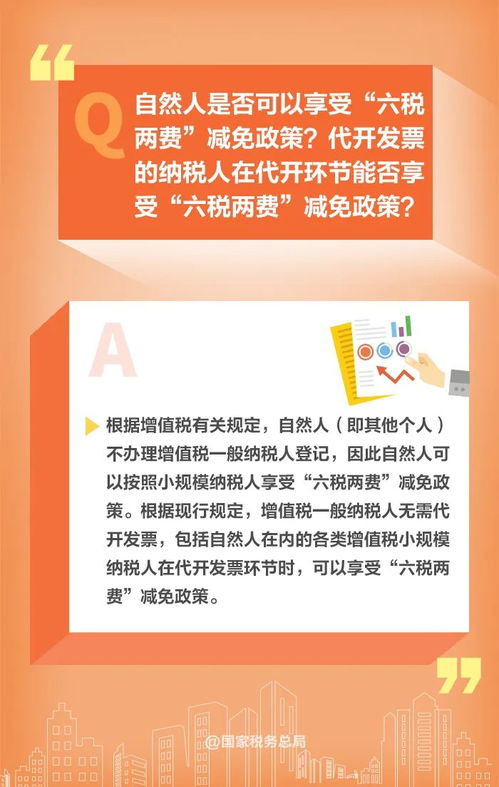 “

Q 自然人是否可以享受“六税两费”减免政策？代开发票的纳税人在代开环节能否享受“六税两费”减免政策？

A

根据增值税有关规定，自然人（即其他个人）不办理增值税一般纳税人登记，因此自然人可以按照小规模纳税人享受“六税两费”减免政策。根据现行规定，增值税一般纳税人无需代开发票，包括自然人在内的各类增值税小规模纳税人在代开发票环节时，可以享受“六税两费”减免政策。

”

@国家税务总局